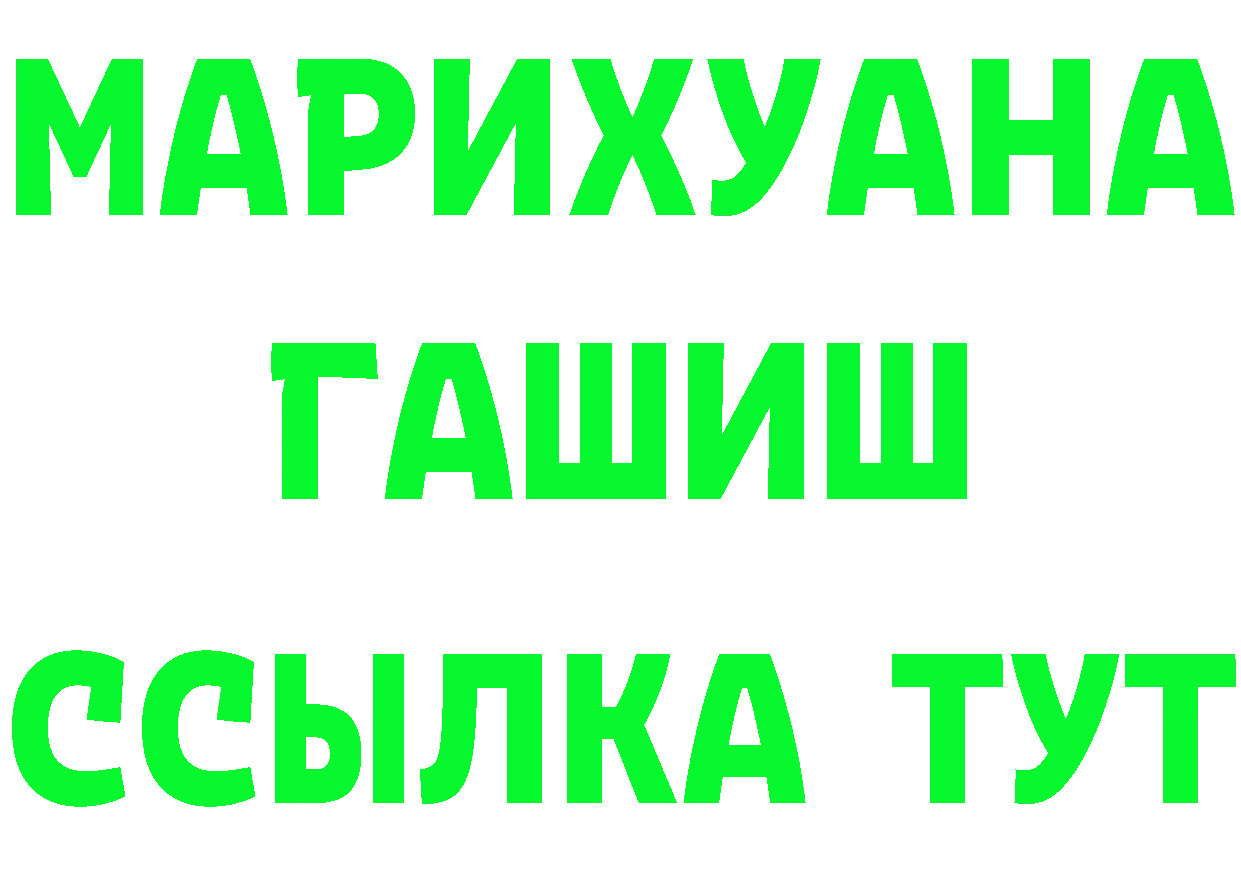 МАРИХУАНА
ГАШИШ
ССЫЛКА ТУТ